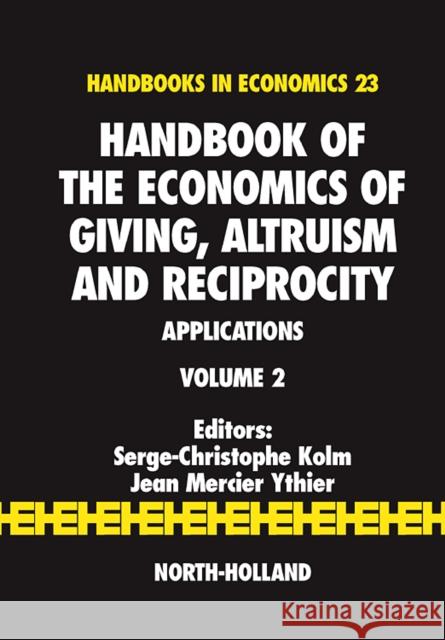 HANDBOOKS IN ECONOMICS 23

HANDBOOK OF THE ECONOMICS OF GIVING, ALTRUISM AND RECIPROCITY

APPLICATIONS

VOLUME 2

Editors:
Serge-Christophe Kolm
Jean Mercier Ythier

NORTH-HOLLAND